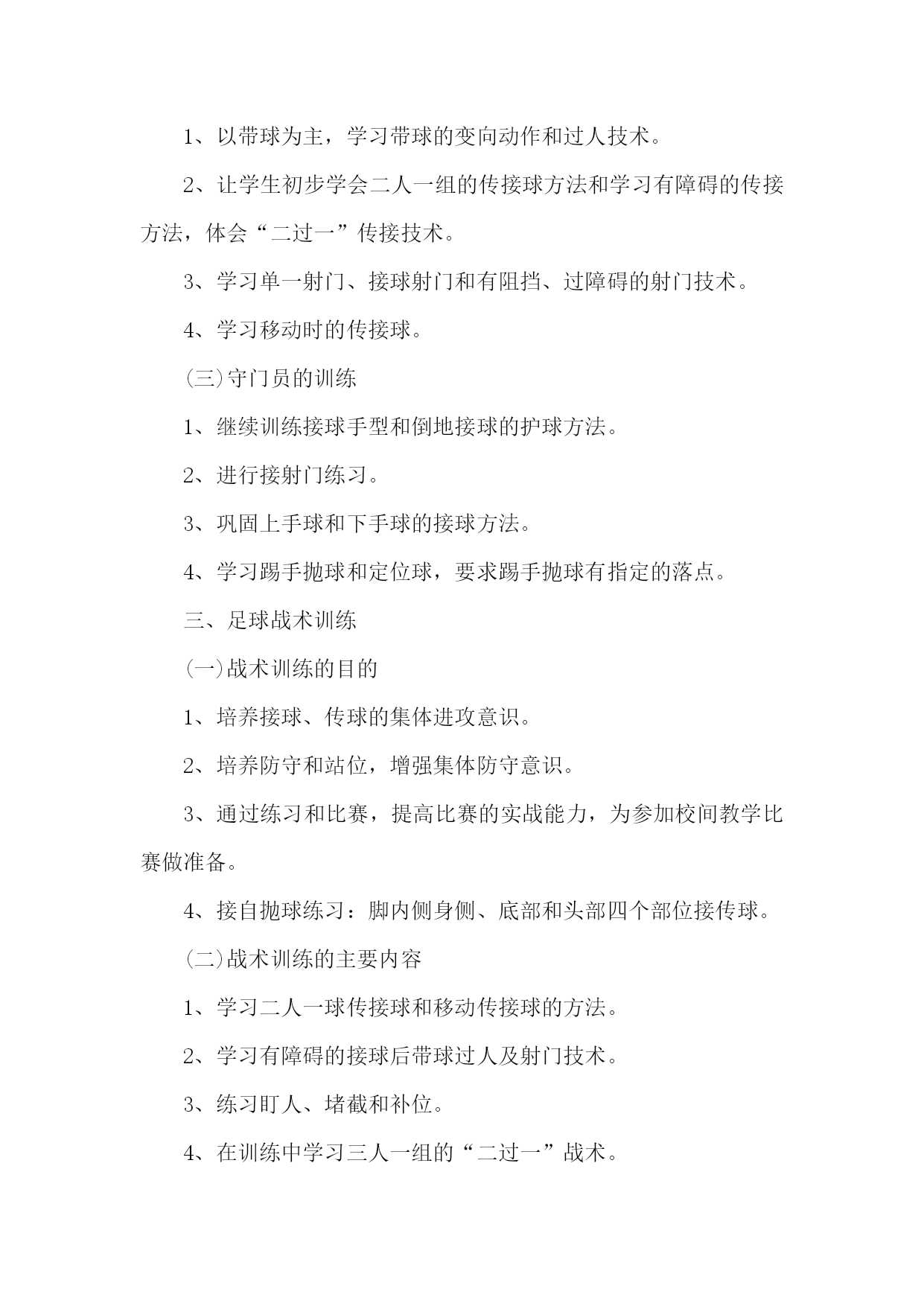 1、以带球为主，学习带球的变向动作和过人技术。

2、让学生初步学会二人一组的传接球方法和学习有障碍的传接方法，体会“二过一”传接技术。

3、学习单一射门、接球射门和有阻挡、过障碍的射门技术。

4、学习移动时的传接球。

(三)守门员的训练

1、继续训练接球手型和倒地接球的护球方法。

2、进行接射门练习。

3、巩固上手球和下手球的接球方法。

4、学习踢手抛球和定位球，要求踢手抛球有指定的落点。

三、足球战术训练

(一)战术训练的目的

1、培养接球、传球的集体进攻意识。

2、培养防守和站位，增强集体防守意识。

3、通过练习和比赛，提高比赛的实战能力，为参加校间教学比赛做准备。

4、接自抛球练习：脚内侧身侧、底部和头部四个部位接传球。

(二)战术训练的主要内容

1、学习二人一球传接球和移动传接球的方法。

2、学习有障碍的接球后带球过人及射门技术。

3、练习盯人、堵截和补位。

4、在训练中学习三人一组的“二过一”战术。